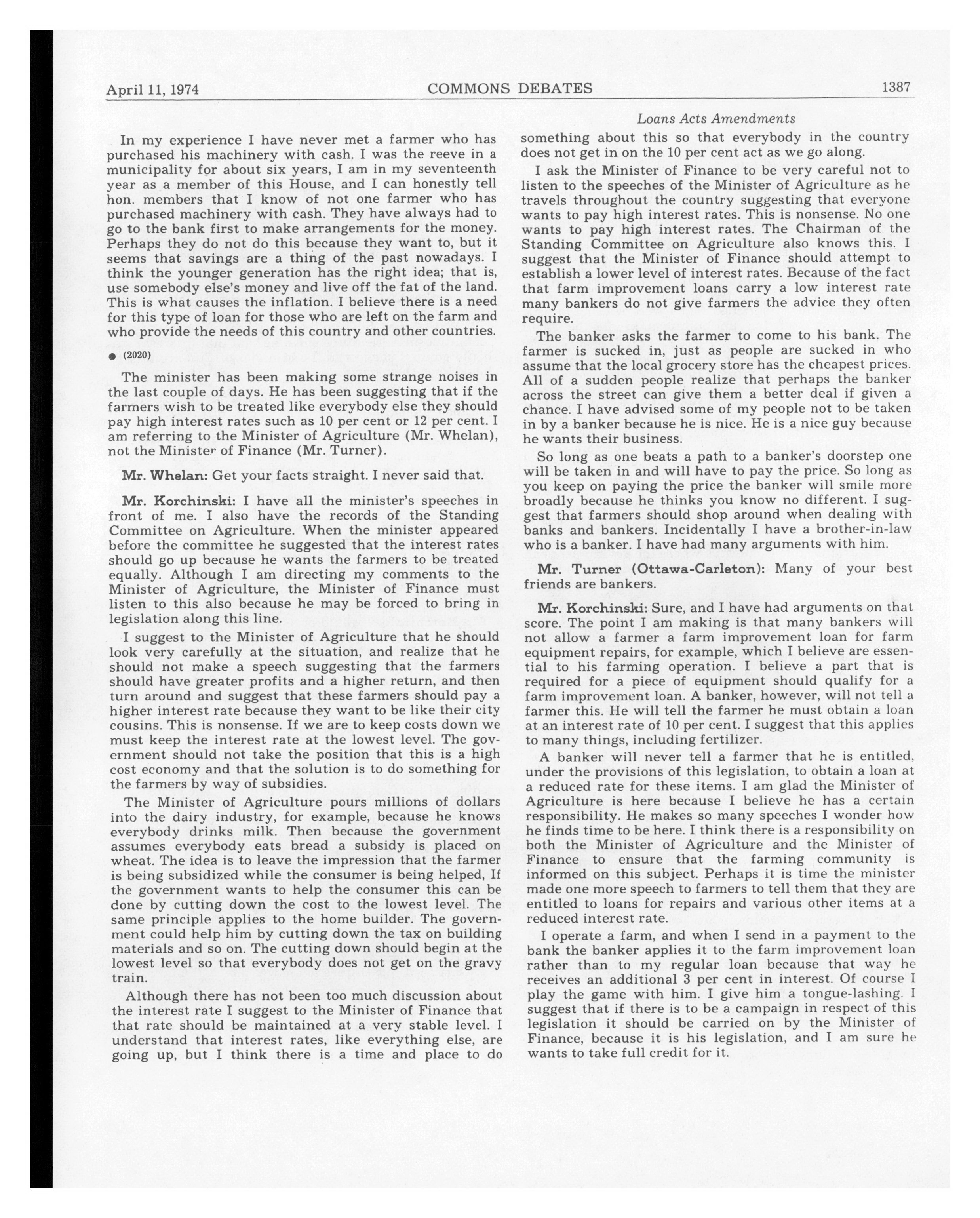 April 11, 1974 COMMONS DEBATES 1387

Loans Acts Amendments

In my experience I have never met a farmer who has purchased his machinery with cash. I was the reeve in a municipality for about six years, I am in my seventeenth year as a member of this House, and I can honestly tell hon. members that I know of not one farmer who has purchased machinery with cash. They have always had to go to the bank first to make arrangements for the money. Perhaps they do not do this because they want to, but it seems that savings are a thing of the past nowadays. I think the younger generation has the right idea; that is, use somebody else's money and live off the fat of the land. This is what causes the inflation. I believe there is a need for this type of loan for those who are left on the farm and who provide the needs of this country and other countries.

● (2020)

The minister has been making some strange noises in the last couple of days. He has been suggesting that if the farmers wish to be treated like everybody else they should pay high interest rates such as 10 per cent or 12 per cent. I am referring to the Minister of Agriculture (Mr. Whelan), not the Minister of Finance (Mr. Turner).

Mr. Whelan: Get your facts straight. I never said that.

Mr. Korchinski: I have all the minister's speeches in front of me. I also have the records of the Standing Committee on Agriculture. When the minister appeared before the committee he suggested that the interest rates should go up because he wants the farmers to be treated equally. Although I am directing my comments to the Minister of Agriculture, the Minister of Finance must listen to this also because he may be forced to bring in legislation along this line.

I suggest to the Minister of Agriculture that he should look very carefully at the situation, and realize that he should not make a speech suggesting that the farmers should have greater profits and a higher return, and then turn around and suggest that these farmers should pay a higher interest rate because they want to be like their city cousins. This is nonsense. If we are to keep costs down we must keep the interest rate at the lowest level. The government should not take the position that this is a high cost economy and that the solution is to do something for the farmers by way of subsidies.

The Minister of Agriculture pours millions of dollars into the dairy industry, for example, because he knows everybody drinks milk. Then because the government assumes everybody eats bread a subsidy is placed on wheat. The idea is to leave the impression that the farmer is being subsidized while the consumer is being helped, If the government wants to help the consumer this can be done by cutting down the cost to the lowest level. The same principle applies to the home builder. The government could help him by cutting down the tax on building materials and so on. The cutting down should begin at the lowest level so that everybody does not get on the gravy train.

Although there has not been too much discussion about the interest rate I suggest to the Minister of Finance that that rate should be maintained at a very stable level. I understand that interest rates, like everything else, are going up, but I think there is a time and place to do something about this so that everybody in the country does not get in on the 10 per cent act as we go along.

I ask the Minister of Finance to be very careful not to listen to the speeches of the Minister of Agriculture as he travels throughout the country suggesting that everyone wants to pay high interest rates. This is nonsense. No one wants to pay high interest rates. The Chairman of the Standing Committee on Agriculture also knows this. I suggest that the Minister of Finance should attempt to establish a lower level of interest rates. Because of the fact that farm improvement loans carry a low interest rate many bankers do not give farmers the advice they often require.

The banker asks the farmer to come to his bank. The farmer is sucked in, just as people are sucked in who assume that the local grocery store has the cheapest prices. All of a sudden people realize that perhaps the banker across the street can give them a better deal if given a chance. I have advised some of my people not to be taken in by a banker because he is nice. He is a nice guy because he wants their business.

So long as one beats a path to a banker's doorstep one will be taken in and will have to pay the price. So long as you keep on paying the price the banker will smile more broadly because he thinks you know no different. I suggest that farmers should shop around when dealing with banks and bankers. Incidentally I have a brother-in-law who is a banker. I have had many arguments with him.

Mr. Turner (Ottawa-Carleton): Many of your best friends are bankers.

Mr. Korchinski: Sure, and I have had arguments on that score. The point I am making is that many bankers will not allow a farmer a farm improvement loan for farm equipment repairs, for example, which I believe are essential to his farming operation. I believe a part that is required for a piece of equipment should qualify for a farm improvement loan. A banker, however, will not tell a farmer this. He will tell the farmer he must obtain a loan at an interest rate of 10 per cent. I suggest that this applies to many things, including fertilizer.

A banker will never tell a farmer that he is entitled, under the provisions of this legislation, to obtain a loan at a reduced rate for these items. I am glad the Minister of Agriculture is here because I believe he has a certain responsibility. He makes so many speeches I wonder how he finds time to be here. I think there is a responsibility on both the Minister of Agriculture and the Minister of Finance to ensure that the farming community is informed on this subject. Perhaps it is time the minister made one more speech to farmers to tell them that they are entitled to loans for repairs and various other items at a reduced interest rate.

I operate a farm, and when I send in a payment to the bank the banker applies it to the farm improvement loan rather than to my regular loan because that way he receives an additional 3 per cent in interest. Of course I play the game with him. I give him a tongue-lashing. I suggest that if there is to be a campaign in respect of this legislation it should be carried on by the Minister of Finance, because it is his legislation, and I am sure he wants to take full credit for it.